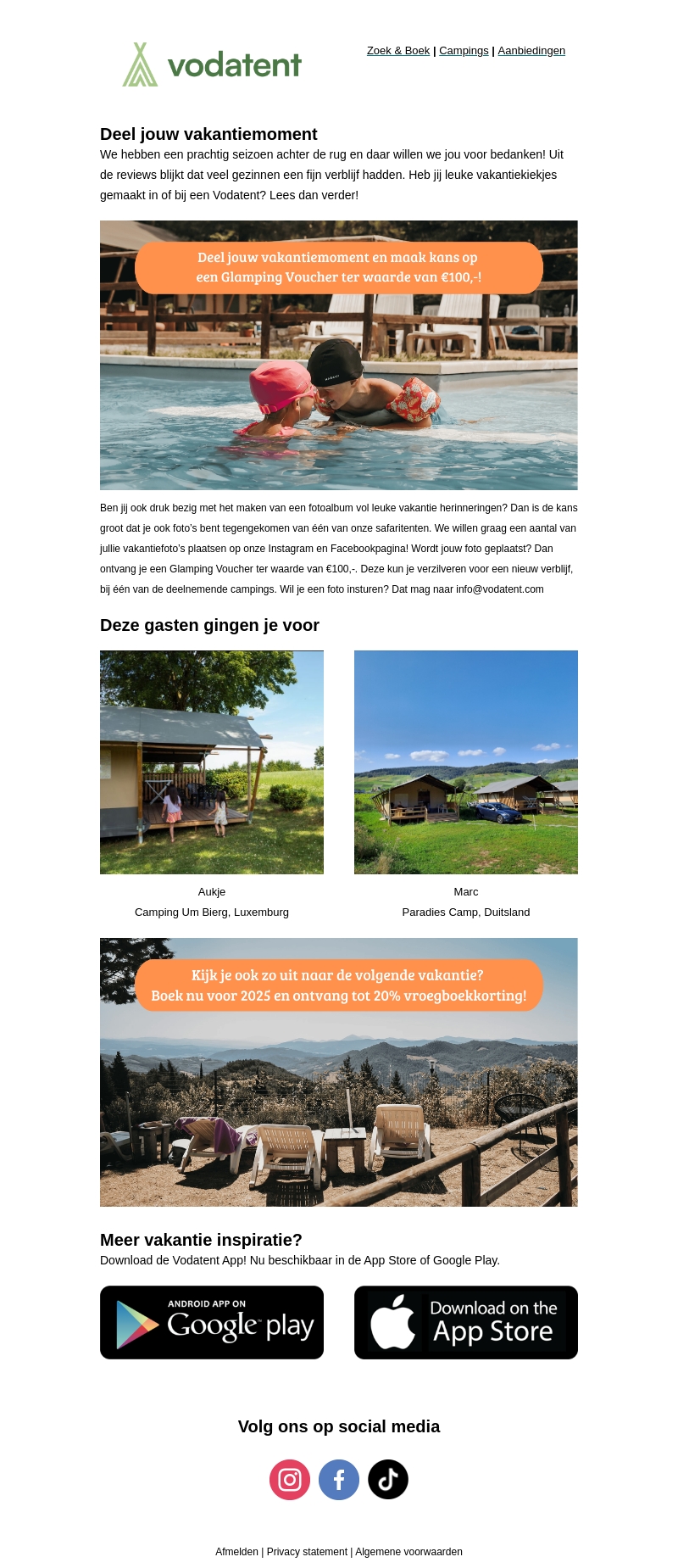 vodatent

Zoek & Boek | Campings | Aanbiedingen

Deel jouw vakantiemoment

We hebben een prachtig seizoen achter de rug en daar willen we jou voor bedanken! Uit de reviews blijkt dat veel gezinnen een fijn verblijf hadden. Heb jij leuke vakantiekiekjes gemaakt in of bij een Vodatent? Lees dan verder!

Deel jouw vakantiemoment en maak kans op een Glamping Voucher ter waarde van €100,-!

Ben jij ook druk bezig met het maken van een fotoalbum vol leuke vakantie herinneringen? Dan is de kans groot dat je ook foto's bent tegengekomen van één van onze safaritenten. We willen graag een aantal van jullie vakantiefoto's plaatsen op onze Instagram en Facebookpagina! Wordt jouw foto geplaatst? Dan ontvang je een Glamping Voucher ter waarde van €100,-. Deze kun je verzilveren voor een nieuw verblijf, bij één van de deelnemende campings. Wil je een foto insturen? Dat mag naar info@vodatent.com

Deze gasten gingen je voor

Aukje
Camping Um Bierg, Luxemburg

Marc
Paradies Camp, Duitsland

Kijk je ook zo uit naar de volgende vakantie?
Boek nu voor 2025 en ontvang tot 20% vroegboekkorting!

Meer vakantie inspiratie?

Download de Vodatent App! Nu beschikbaar in de App Store of Google Play.

ANDROID APP ON Google play

Download on the App Store

Volg ons op social media

Afmelden | Privacy statement | Algemene voorwaarden